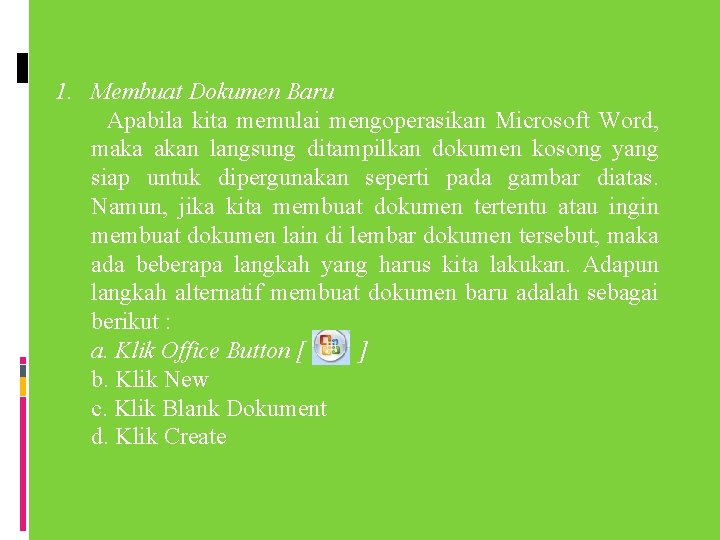 1. Membuat Dokumen Baru

Apabila kita memulai mengoperasikan Microsoft Word, maka akan langsung ditampilkan dokumen kosong yang siap untuk dipergunakan seperti pada gambar diatas. Namun, jika kita membuat dokumen tertentu atau ingin membuat dokumen lain di lembar dokumen tersebut, maka ada beberapa langkah yang harus kita lakukan. Adapun langkah alternatif membuat dokumen baru adalah sebagai berikut :

a. Klik Office Button [ ]
b. Klik New
c. Klik Blank Dokument
d. Klik Create